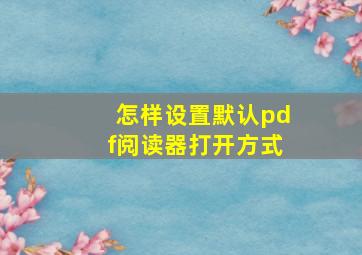 怎样设置默认pdf阅读器打开方式